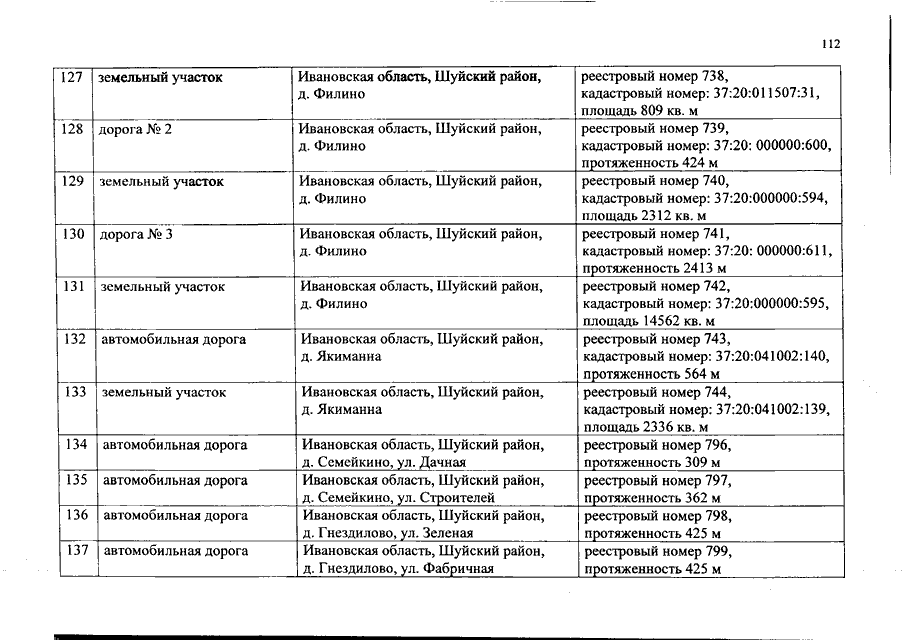 112

| 127 | земельный участок | Ивановская область, Шуйский район, д. Филино | реестровый номер 738, кадастровый номер: 37:20:011507:31, площадь 809 кв. м |
|---|---|---|---|
| 128 | дорога № 2 | Ивановская область, Шуйский район, д. Филино | реестровый номер 739, кадастровый номер: 37:20: 000000:600, протяженность 424 м |
| 129 | земельный участок | Ивановская область, Шуйский район, д. Филино | реестровый номер 740, кадастровый номер: 37:20:000000:594, площадь 2312 кв. м |
| 130 | дорога № 3 | Ивановская область, Шуйский район, д. Филино | реестровый номер 741, кадастровый номер: 37:20: 000000:611, протяженность 2413 м |
| 131 | земельный участок | Ивановская область, Шуйский район, д. Филино | реестровый номер 742, кадастровый номер: 37:20:000000:595, площадь 14562 кв. м |
| 132 | автомобильная дорога | Ивановская область, Шуйский район, д. Якиманна | реестровый номер 743, кадастровый номер: 37:20:041002:140, протяженность 564 м |
| 133 | земельный участок | Ивановская область, Шуйский район, д. Якиманна | реестровый номер 744, кадастровый номер: 37:20:041002:139, площадь 2336 кв. м |
| 134 | автомобильная дорога | Ивановская область, Шуйский район, д. Семейкино, ул. Дачная | реестровый номер 796, протяженность 309 м |
| 135 | автомобильная дорога | Ивановская область, Шуйский район, д. Семейкино, ул. Строителей | реестровый номер 797, протяженность 362 м |
| 136 | автомобильная дорога | Ивановская область, Шуйский район, д. Гнездилово, ул. Зеленая | реестровый номер 798, протяженность 425 м |
| 137 | автомобильная дорога | Ивановская область, Шуйский район, д. Гнездилово, ул. Фабричная | реестровый номер 799, протяженность 425 м |